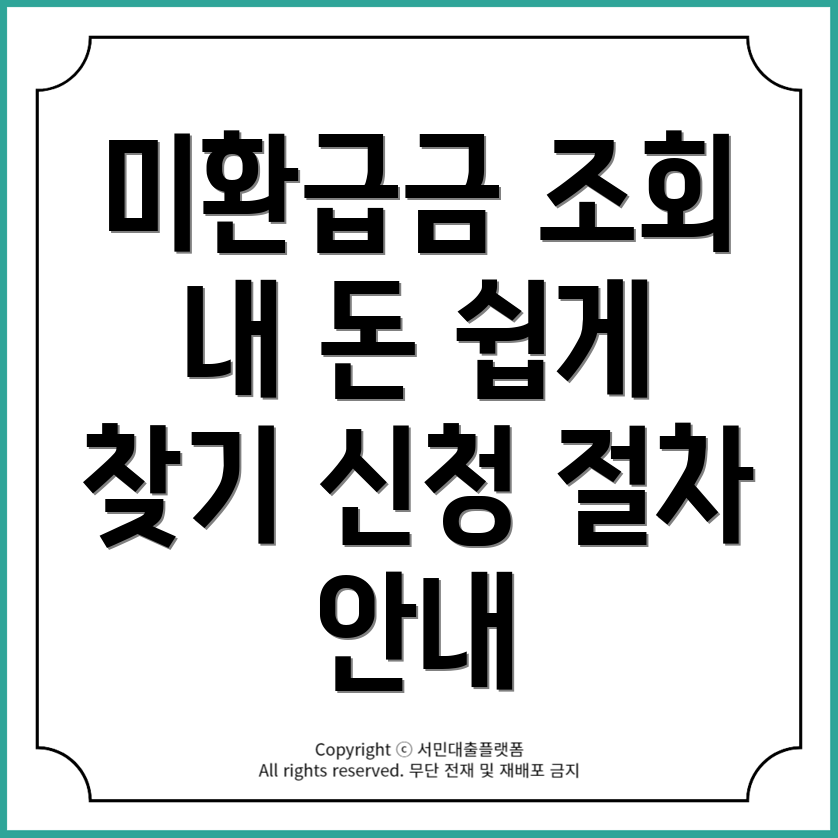 미환급금 조회 내 돈 쉽게 찾기 신청 절차 안내

Copyright ⓒ 서민대출플랫폼
All rights reserved. 무단 전재 및 재배포 금지